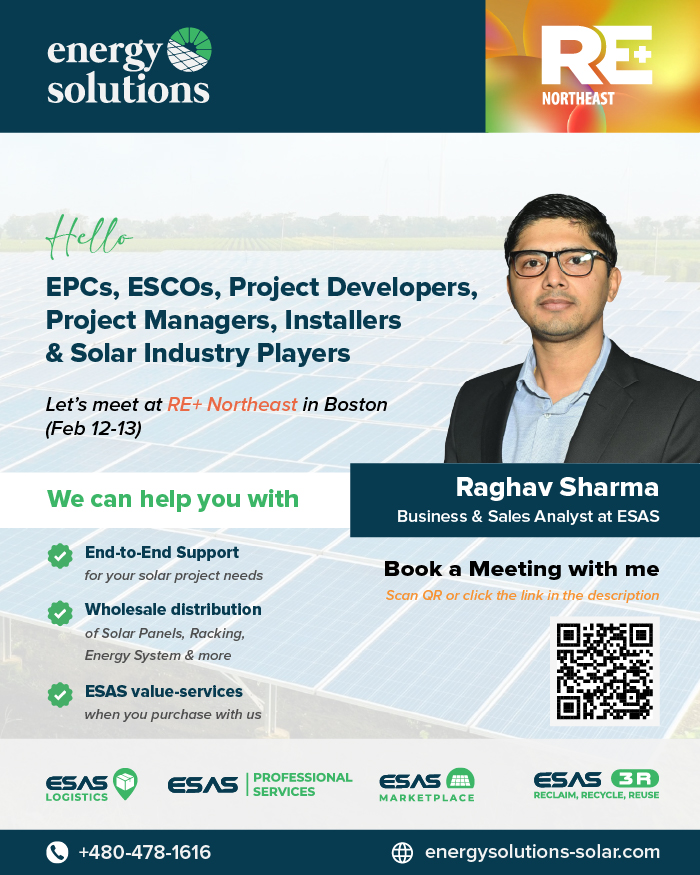 energy solutions

RE+ NORTHEAST

Hello

EPCs, ESCOs, Project Developers, Project Managers, Installers & Solar Industry Players

Let's meet at RE+ Northeast in Boston (Feb 12-13)

We can help you with

End-to-End Support for your solar project needs

Wholesale distribution of Solar Panels, Racking, Energy System & more

ESAS value-services when you purchase with us

Raghav Sharma
Business & Sales Analyst at ESAS

Book a Meeting with me
Scan QR or click the link in the description

ESAS LOGISTICS

ESAS PROFESSIONAL SERVICES

ESAS MARKETPLACE

ESAS 3R RECLAIM, RECYCLE, REUSE

+480-478-1616

energysolutions-solar.com